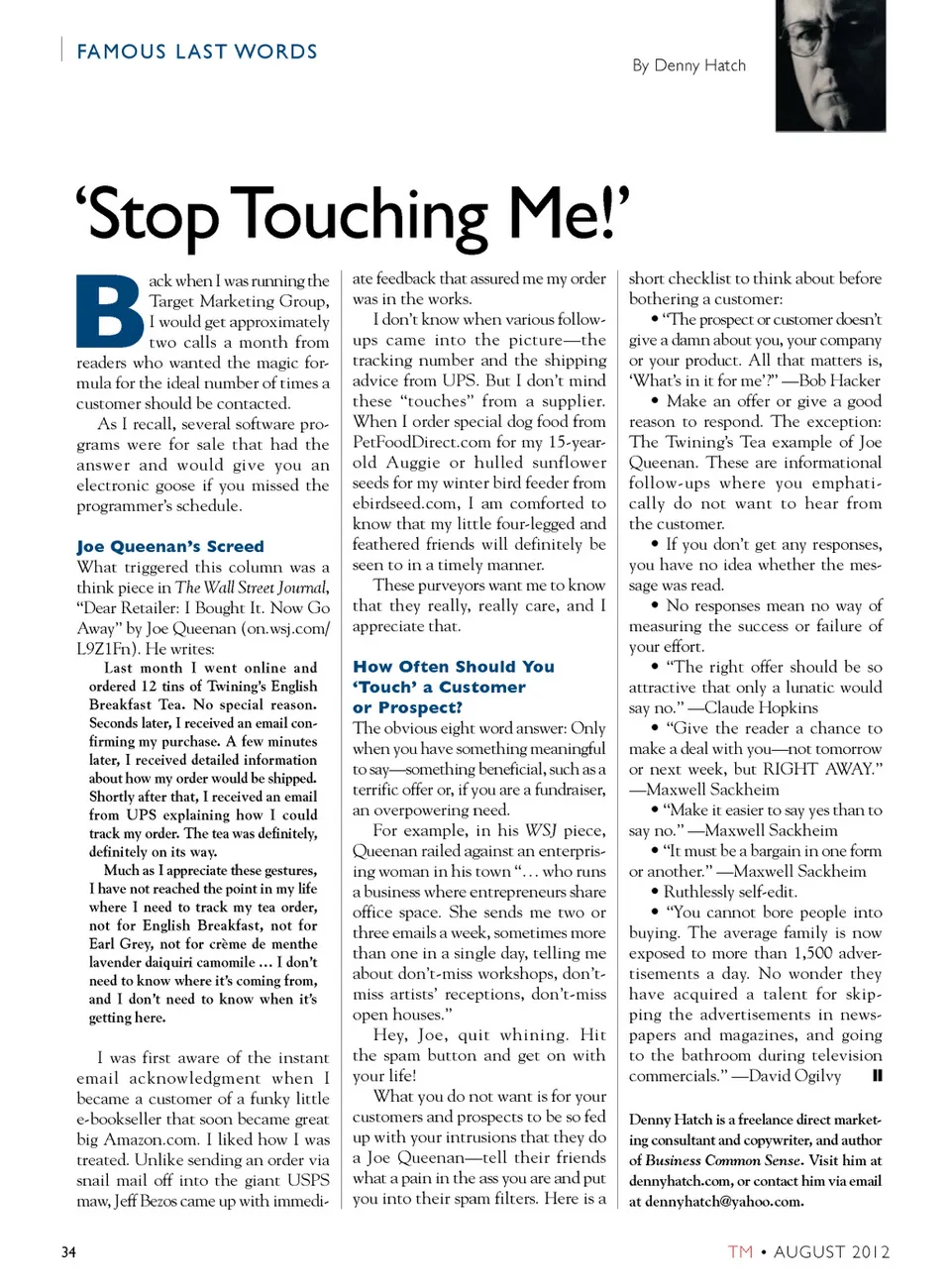 FAMOUS LAST WORDS

By Denny Hatch

'Stop Touching Me!'

Back when I was running the Target Marketing Group, I would get approximately two calls a month from readers who wanted the magic formula for the ideal number of times a customer should be contacted.

As I recall, several software programs were for sale that had the answer and would give you an electronic goose if you missed the programmer's schedule.

Joe Queenan's Screed

What triggered this column was a think piece in The Wall Street Journal, "Dear Retailer: I Bought It. Now Go Away" by Joe Queenan (on.wsj.com/L9Z1Fn). He writes:

Last month I went online and ordered 12 tins of Twining's English Breakfast Tea. No special reason. Seconds later, I received an email confirming my purchase. A few minutes later, I received detailed information about how my order would be shipped. Shortly after that, I received an email from UPS explaining how I could track my order. The tea was definitely, definitely on its way.

Much as I appreciate these gestures, I have not reached the point in my life where I need to track my tea order, not for English Breakfast, not for Earl Grey, not for crème de menthe lavender daiquiri camomile ... I don't need to know where it's coming from, and I don't need to know when it's getting here.

I was first aware of the instant email acknowledgment when I became a customer of a funky little e-bookseller that soon became great big Amazon.com. I liked how I was treated. Unlike sending an order via snail mail off into the giant USPS maw, Jeff Bezos came up with immediate feedback that assured me my order was in the works.

I don't know when various follow-ups came into the picture—the tracking number and the shipping advice from UPS. But I don't mind these "touches" from a supplier. When I order special dog food from PetFoodDirect.com for my 15-year-old Auggie or hulled sunflower seeds for my winter bird feeder from ebirdseed.com, I am comforted to know that my little four-legged and feathered friends will definitely be seen to in a timely manner.

These purveyors want me to know that they really, really care, and I appreciate that.

How Often Should You 'Touch' a Customer or Prospect?

The obvious eight word answer: Only when you have something meaningful to say—something beneficial, such as a terrific offer or, if you are a fundraiser, an overpowering need.

For example, in his WSJ piece, Queenan railed against an enterprising woman in his town "... who runs a business where entrepreneurs share office space. She sends me two or three emails a week, sometimes more than one in a single day, telling me about don't-miss workshops, don't-miss artists' receptions, don't-miss open houses."

Hey, Joe, quit whining. Hit the spam button and get on with your life!

What you do not want is for your customers and prospects to be so fed up with your intrusions that they do a Joe Queenan—tell their friends what a pain in the ass you are and put you into their spam filters. Here is a short checklist to think about before bothering a customer:

• "The prospect or customer doesn't give a damn about you, your company or your product. All that matters is, 'What's in it for me'?" —Bob Hacker

• Make an offer or give a good reason to respond. The exception: The Twining's Tea example of Joe Queenan. These are informational follow-ups where you emphatically do not want to hear from the customer.

• If you don't get any responses, you have no idea whether the message was read.

• No responses mean no way of measuring the success or failure of your effort.

• "The right offer should be so attractive that only a lunatic would say no." —Claude Hopkins

• "Give the reader a chance to make a deal with you—not tomorrow or next week, but RIGHT AWAY." —Maxwell Sackheim

• "Make it easier to say yes than to say no." —Maxwell Sackheim

• "It must be a bargain in one form or another." —Maxwell Sackheim

• Ruthlessly self-edit.

• "You cannot bore people into buying. The average family is now exposed to more than 1,500 advertisements a day. No wonder they have acquired a talent for skipping the advertisements in newspapers and magazines, and going to the bathroom during television commercials." —David Ogilvy

Denny Hatch is a freelance direct marketing consultant and copywriter, and author of Business Common Sense. Visit him at dennyhatch.com, or contact him via email at dennyhatch@yahoo.com.

34

TM • AUGUST 2012